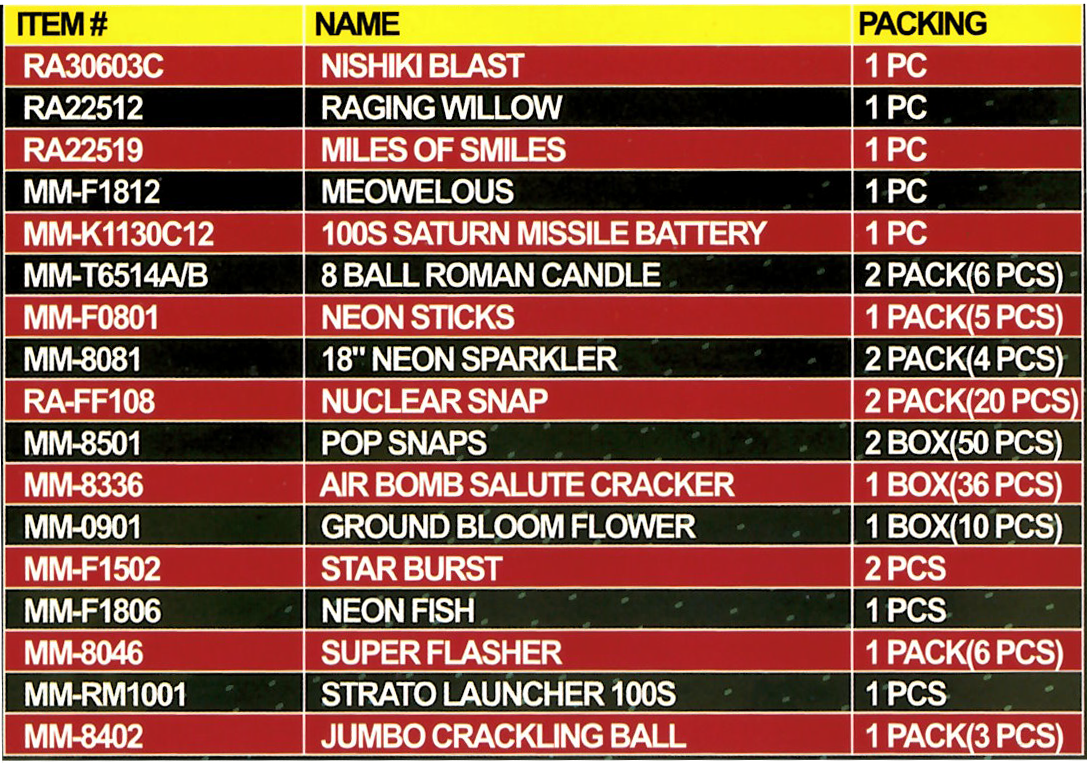 | ITEM # | NAME | PACKING |
|---|---|---|
| RA30603C | NISHIKI BLAST | 1 PC |
| RA22512 | RAGING WILLOW | 1 PC |
| RA22519 | MILES OF SMILES | 1 PC |
| MM-F1812 | MEOWELOUS | 1 PC |
| MM-K1130C12 | 100S SATURN MISSILE BATTERY | 1 PC |
| MM-T6514A/B | 8 BALL ROMAN CANDLE | 2 PACK(6 PCS) |
| MM-F0801 | NEON STICKS | 1 PACK(5 PCS) |
| MM-8081 | 18" NEON SPARKLER | 2 PACK(4 PCS) |
| RA-FF108 | NUCLEAR SNAP | 2 PACK(20 PCS) |
| MM-8501 | POP SNAPS | 2 BOX(50 PCS) |
| MM-8336 | AIR BOMB SALUTE CRACKER | 1 BOX(36 PCS) |
| MM-0901 | GROUND BLOOM FLOWER | 1 BOX(10 PCS) |
| MM-F1502 | STAR BURST | 2 PCS |
| MM-F1806 | NEON FISH | 1 PCS |
| MM-8046 | SUPER FLASHER | 1 PACK(6 PCS) |
| MM-RM1001 | STRATO LAUNCHER 100S | 1 PCS |
| MM-8402 | JUMBO CRACKLING BALL | 1 PACK(3 PCS) |